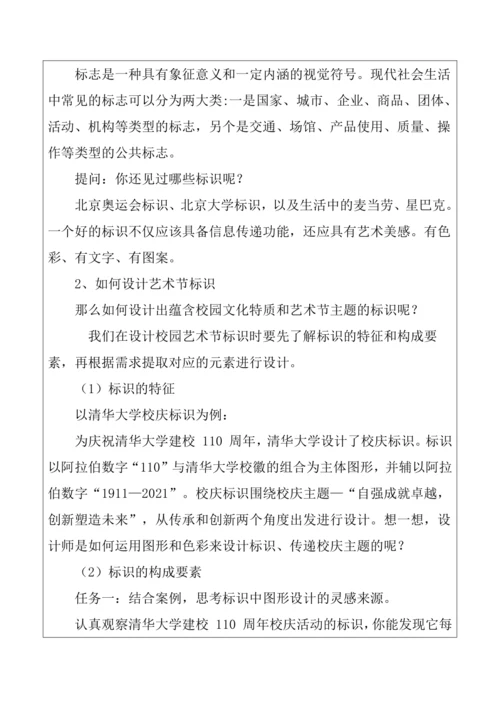 标志是一种具有象征意义和一定内涵的视觉符号。现代社会生活中常见的标志可以分为两大类:一是国家、城市、企业、商品、团体、活动、机构等类型的标志，另个是交通、场馆、产品使用、质量、操作等类型的公共标志。

提问：你还见过哪些标识呢？

北京奥运会标识、北京大学标识，以及生活中的麦当劳、星巴克。一个好的标识不仅应该具备信息传递功能，还应具有艺术美感。有色彩、有文字、有图案。

2、如何设计艺术节标识

那么如何设计出蕴含校园文化特质和艺术节主题的标识呢？

我们在设计校园艺术节标识时要先了解标识的特征和构成要素，再根据需求提取对应的元素进行设计。

（1）标识的特征

以清华大学校庆标识为例：

为庆祝清华大学建校 110 周年，清华大学设计了校庆标识。标识以阿拉伯数字“110”与清华大学校徽的组合为主体图形，并辅以阿拉伯数字“1911—2021”。校庆标识围绕校庆主题—“自强成就卓越，创新塑造未来”，从传承和创新两个角度出发进行设计。想一想，设计师是如何运用图形和色彩来设计标识、传递校庆主题的呢？

（2）标识的构成要素

任务一：结合案例，思考标识中图形设计的灵感来源。

认真观察清华大学建校 110 周年校庆活动的标识，你能发现它每